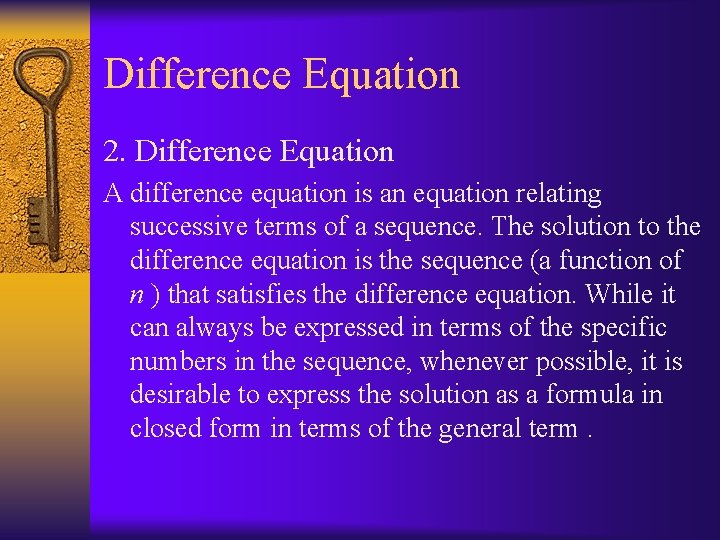 Difference Equation

2. Difference Equation

A difference equation is an equation relating successive terms of a sequence. The solution to the difference equation is the sequence (a function of $n$ ) that satisfies the difference equation. While it can always be expressed in terms of the specific numbers in the sequence, whenever possible, it is desirable to express the solution as a formula in closed form in terms of the general term .